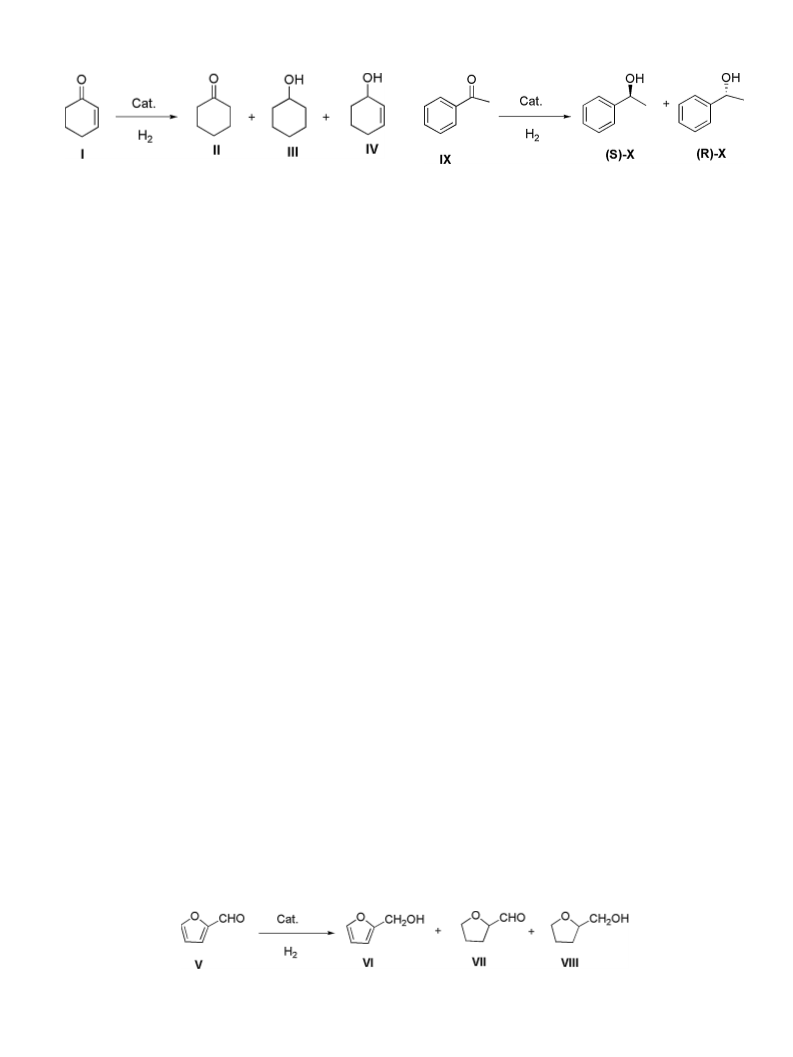 O

Cat.

$H_2$

I

O

II

+

OH

III

+

OH

IV

O

IX

Cat.

$H_2$

OH

(S)-X

+

OH

(R)-X

O CHO

V

Cat.

$H_2$

O $CH_2OH$

VI

+

O CHO

VII

+

O $CH_2OH$

VIII